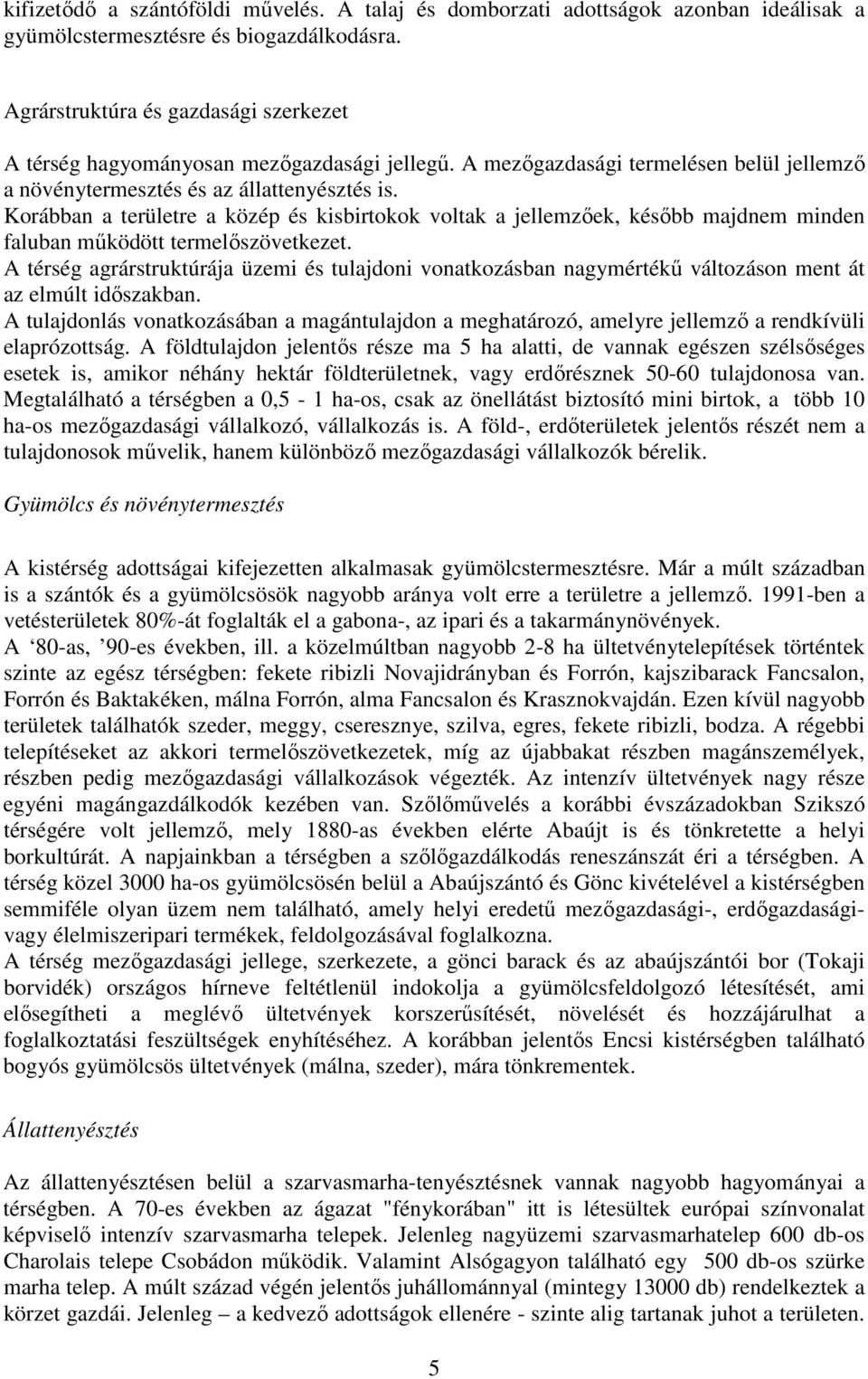 kifizetődő a szántóföldi művelés. A talaj és domborzati adottságok azonban ideálisak a gyümölcstermesztésre és biogazdálkodásra.

Agrárstruktúra és gazdasági szerkezet

A térség hagyományosan mezőgazdasági jellegű. A mezőgazdasági termelésen belül jellemző a növénytermesztés és az állattenyésztés is.
Korábban a területre a közép és kisbirtokok voltak a jellemzőek, később majdnem minden faluban működött termelőszövetkezet.
A térség agrárstruktúrája üzemi és tulajdoni vonatkozásban nagymértékű változáson ment át az elmúlt időszakban.
A tulajdonlás vonatkozásában a magántulajdon a meghatározó, amelyre jellemző a rendkívüli elaprózottság. A földtulajdon jelentős része ma 5 ha alatti, de vannak egészen szélsőséges esetek is, amikor néhány hektár földterületnek, vagy erdőrésznek 50-60 tulajdonosa van. Megtalálható a térségben a 0,5 - 1 ha-os, csak az önellátást biztosító mini birtok, a több 10 ha-os mezőgazdasági vállalkozó, vállalkozás is. A föld-, erdőterületek jelentős részét nem a tulajdonosok művelik, hanem különböző mezőgazdasági vállalkozók bérelik.

Gyümölcs és növénytermesztés

A kistérség adottságai kifejezetten alkalmasak gyümölcstermesztésre. Már a múlt században is a szántók és a gyümölcsösök nagyobb aránya volt erre a területre a jellemző. 1991-ben a vetésterületek 80%-át foglalták el a gabona-, az ipari és a takarmánynövények.
A ‘80-as, ’90-es években, ill. a közelmúltban nagyobb 2-8 ha ültetvénytelepítések történtek szinte az egész térségben: fekete ribizli Novajidrányban és Forrón, kajszibarack Fancsalon, Forrón és Baktakéken, málna Forrón, alma Fancsalon és Krasznokvajdán. Ezen kívül nagyobb területek találhatók szeder, meggy, cseresznye, szilva, egres, fekete ribizli, bodza. A régebbi telepítéseket az akkori termelőszövetkezetek, míg az újabbakat részben magánszemélyek, részben pedig mezőgazdasági vállalkozások végezték. Az intenzív ültetvények nagy része egyéni magángazdálkodók kezében van. Szőlőművelés a korábbi évszázadokban Szikszó térségére volt jellemző, mely 1880-as években elérte Abaújt is és tönkretette a helyi borkultúrát. A napjainkban a térségben a szőlőgazdálkodás reneszánszát éri a térségben. A térség közel 3000 ha-os gyümölcsösén belül a Abaújszántó és Gönc kivételével a kistérségben semmiféle olyan üzem nem található, amely helyi eredetű mezőgazdasági-, erdőgazdasági- vagy élelmiszeripari termékek, feldolgozásával foglalkozna.
A térség mezőgazdasági jellege, szerkezete, a gönci barack és az abaújszántói bor (Tokaji borvidék) országos hírneve feltétlenül indokolja a gyümölcsfeldolgozó létesítését, ami elősegítheti a meglévő ültetvények korszerűsítését, növelését és hozzájárulhat a foglalkoztatási feszültségek enyhítéséhez. A korábban jelentős Encsi kistérségben található bogyós gyümölcsös ültetvények (málna, szeder), mára tönkrementek.

Állattenyésztés

Az állattenyésztésen belül a szarvasmarha-tenyésztésnek vannak nagyobb hagyományai a térségben. A 70-es években az ágazat "fénykorában" itt is létesültek európai színvonalat képviselő intenzív szarvasmarha telepek. Jelenleg nagyüzemi szarvasmarhatelep 600 db-os Charolais telepe Csobádon működik. Valamint Alsógagyon található egy 500 db-os szürke marha telep. A múlt század végén jelentős juhállománnyal (mintegy 13000 db) rendelkeztek a körzet gazdái. Jelenleg – a kedvező adottságok ellenére - szinte alig tartanak juhot a területen.

5